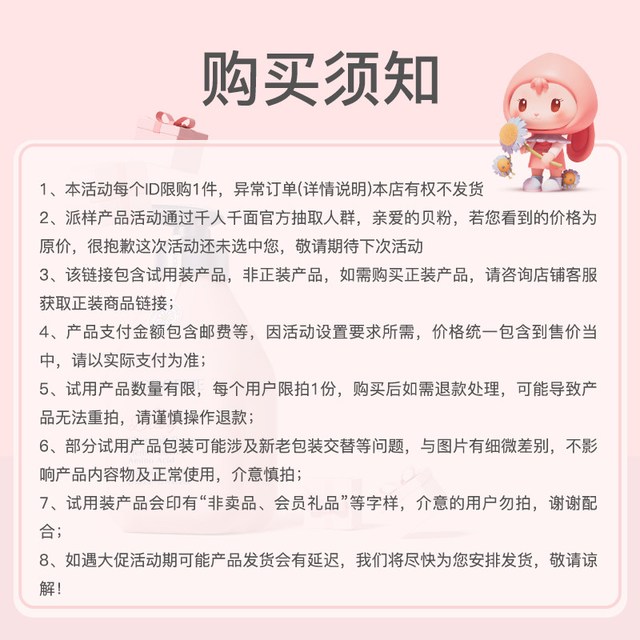 购买须知

1、本活动每个ID限购1件，异常订单(详情说明)本店有权不发货

2、派样产品活动通过千人千面官方抽取人群，亲爱的贝粉，若您看到的价格为原价，很抱歉这次活动还未选中您，敬请期待下次活动

3、该链接包含试用装产品，非正装产品，如需购买正装产品，请咨询店铺客服获取正装商品链接；

4、产品支付金额包含邮费等，因活动设置要求所需，价格统一包含到售价当中，请以实际支付为准；

5、试用产品数量有限，每个用户限拍1份，购买后如需退款处理，可能导致产品无法重拍，请谨慎操作退款；

6、部分试用产品包装可能涉及新老包装交替等问题，与图片有细微差别，不影响产品内容物及正常使用，介意慎拍；

7、试用装产品会印有“非卖品、会员礼品”等字样，介意的用户勿拍，谢谢配合；

8、如遇大促活动期可能产品发货会有延迟，我们将尽快为您安排发货，敬请谅解！